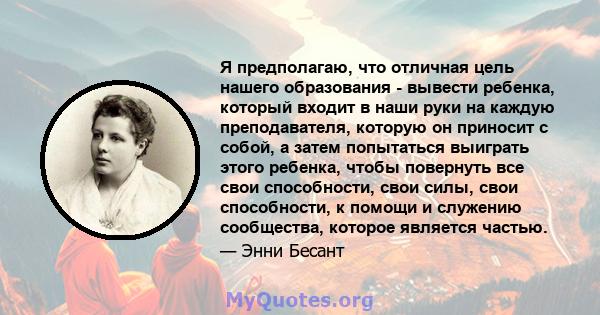 Я предполагаю, что отличная цель нашего образования - вывести ребенка, который входит в наши руки на каждую преподавателя, которую он приносит с собой, а затем попытаться выиграть этого ребенка, чтобы повернуть все свои способности, свои силы, свои способности, к помощи и служению сообщества, которое является частью.

— Энни Бесант

MyQuotes.org